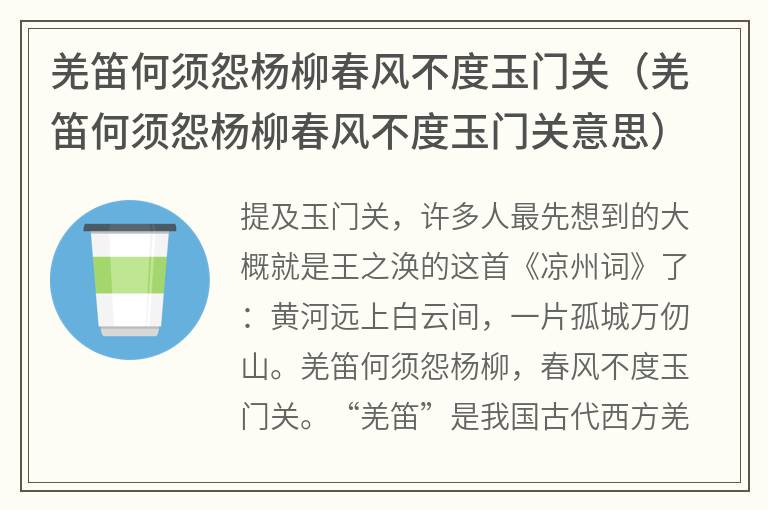 羌笛何须怨杨柳春风不度玉门关（羌笛何须怨杨柳春风不度玉门关意思）

提及玉门关，许多人最先想到的大概就是王之涣的这首《凉州词》了：黄河远上白云间，一片孤城万仞山。羌笛何须怨杨柳，春风不度玉门关。“羌笛”是我国古代西方羌